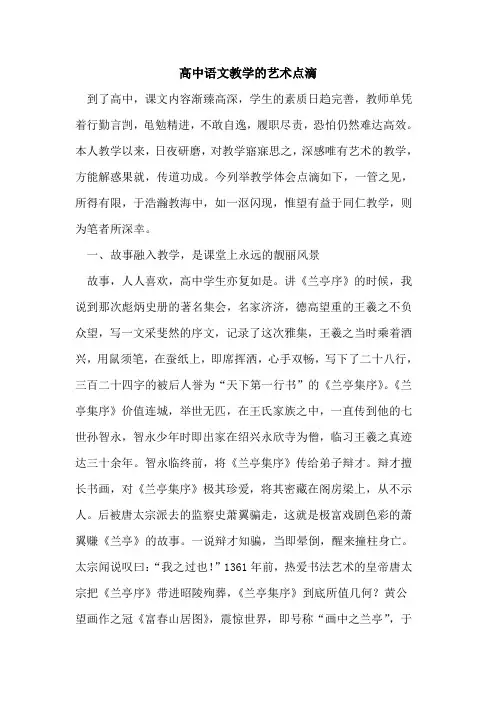 高中语文教学的艺术点滴

到了高中，课文内容渐臻高深，学生的素质日趋完善，教师单凭着行勤言剀，黾勉精进，不敢自逸，履职尽责，恐怕仍然难达高效。本人教学以来，日夜研磨，对教学寤寐思之，深感唯有艺术的教学，方能解惑果就，传道功成。今列举教学体会点滴如下，一管之见，所得有限，于浩瀚教海中，如一沤闪现，惟望有益于同仁教学，则为笔者所深幸。

一、故事融入教学，是课堂上永远的靓丽风景

故事，人人喜欢，高中学生亦复如是。讲《兰亭序》的时候，我说到那次彪炳史册的著名集会，名家济济，德高望重的王羲之不负众望，写一文采斐然的序文，记录了这次雅集，王羲之当时乘着酒兴，用鼠须笔，在蚕纸上，即席挥洒，心手双畅，写下了二十八行，三百二十四字的被后人誉为“天下第一行书”的《兰亭集序》。《兰亭集序》价值连城，举世无匹，在王氏家族之中，一直传到他的七世孙智永，智永少年时即出家在绍兴永欣寺为僧，临习王羲之真迹达三十余年。智永临终前，将《兰亭集序》传给弟子辩才。辩才擅长书画，对《兰亭集序》极其珍爱，将其密藏在阁房梁上，从不示人。后被唐太宗派去的监察史萧翼骗走，这就是极富戏剧色彩的萧翼赚《兰亭》的故事。一说辩才知骗，当即晕倒，醒来撞柱身亡。太宗闻说叹曰：“我之过也！”1361年前，热爱书法艺术的皇帝唐太宗把《兰亭序》带进昭陵殉葬，《兰亭集序》到底所值几何？黄公望画作之冠《富春山居图》，震惊世界，即号称“画中之兰亭”，于